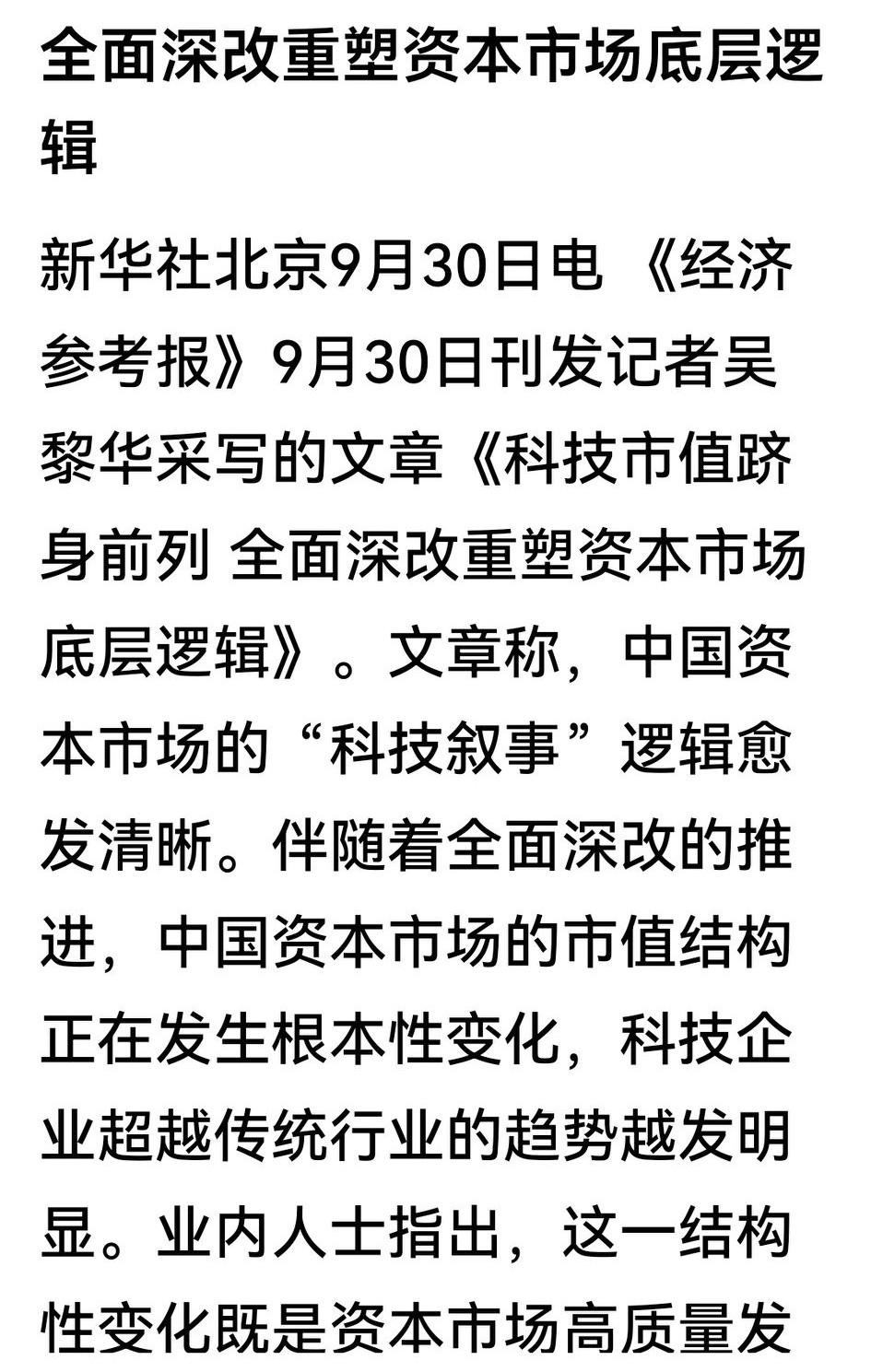 全面深改重塑资本市场底层逻辑

新华社北京9月30日电 《经济参考报》9月30日刊发记者吴黎华采写的文章《科技市值跻身前列 全面深改重塑资本市场底层逻辑》。文章称，中国资本市场的“科技叙事”逻辑愈发清晰。伴随着全面深改的推进，中国资本市场的市值结构正在发生根本性变化，科技企业超越传统行业的趋势越发明显。业内人士指出，这一结构性变化既是资本市场高质量发